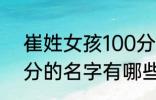 崔姓女孩100分
分的名字有哪些